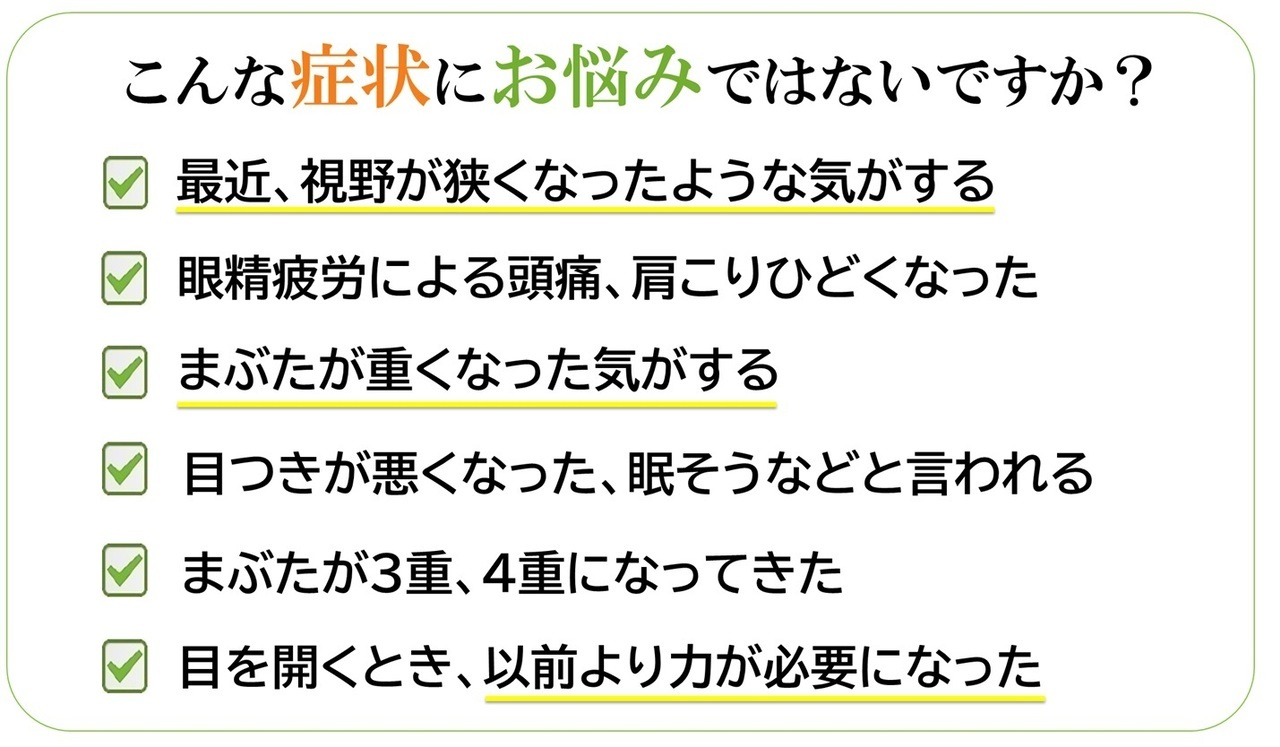 こんな症状にお悩みではないですか？

☑ 最近、視野が狭くなったような気がする

☑ 眼精疲労による頭痛、肩こりひどくなった

☑ まぶたが重くなった気がする

☑ 目つきが悪くなった、眠そうなどと言われる

☑ まぶたが3重、4重になってきた

☑ 目を開くとき、以前より力が必要になった